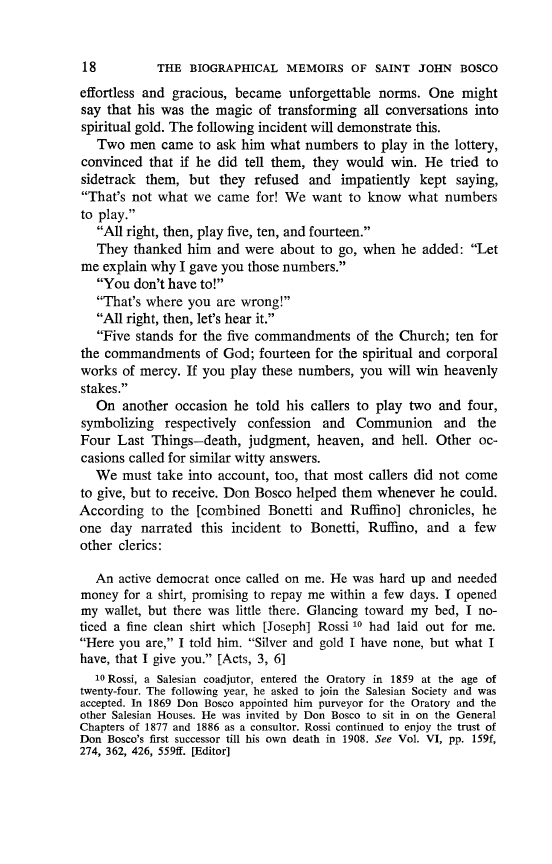 18 THE BIOGRAPHICAL MEMOIRS OF SAINT JOHN BOSCO

effortless and gracious, became unforgettable norms. One might say that his was the magic of transforming all conversations into spiritual gold. The following incident will demonstrate this.

Two men came to ask him what numbers to play in the lottery, convinced that if he did tell them, they would win. He tried to sidetrack them, but they refused and impatiently kept saying, "That's not what we came for! We want to know what numbers to play."

"All right, then, play five, ten, and fourteen."

They thanked him and were about to go, when he added: "Let me explain why I gave you those numbers."

"You don't have to!"

"That's where you are wrong!"

"All right, then, let's hear it."

"Five stands for the five commandments of the Church; ten for the commandments of God; fourteen for the spiritual and corporal works of mercy. If you play these numbers, you will win heavenly stakes."

On another occasion he told his callers to play two and four, symbolizing respectively confession and Communion and the Four Last Things—death, judgment, heaven, and hell. Other occasions called for similar witty answers.

We must take into account, too, that most callers did not come to give, but to receive. Don Bosco helped them whenever he could. According to the [combined Bonetti and Ruffino] chronicles, he one day narrated this incident to Bonetti, Ruffino, and a few other clerics:

An active democrat once called on me. He was hard up and needed money for a shirt, promising to repay me within a few days. I opened my wallet, but there was little there. Glancing toward my bed, I noticed a fine clean shirt which [Joseph] Rossi $^{10}$ had laid out for me. "Here you are," I told him. "Silver and gold I have none, but what I have, that I give you." [Acts, 3, 6]

$^{10}$ Rossi, a Salesian coadjutor, entered the Oratory in 1859 at the age of twenty-four. The following year, he asked to join the Salesian Society and was accepted. In 1869 Don Bosco appointed him purveyor for the Oratory and the other Salesian Houses. He was invited by Don Bosco to sit in on the General Chapters of 1877 and 1886 as a consultor. Rossi continued to enjoy the trust of Don Bosco's first successor till his own death in 1908. See Vol. VI, pp. 159f, 274, 362, 426, 559ff. [Editor]